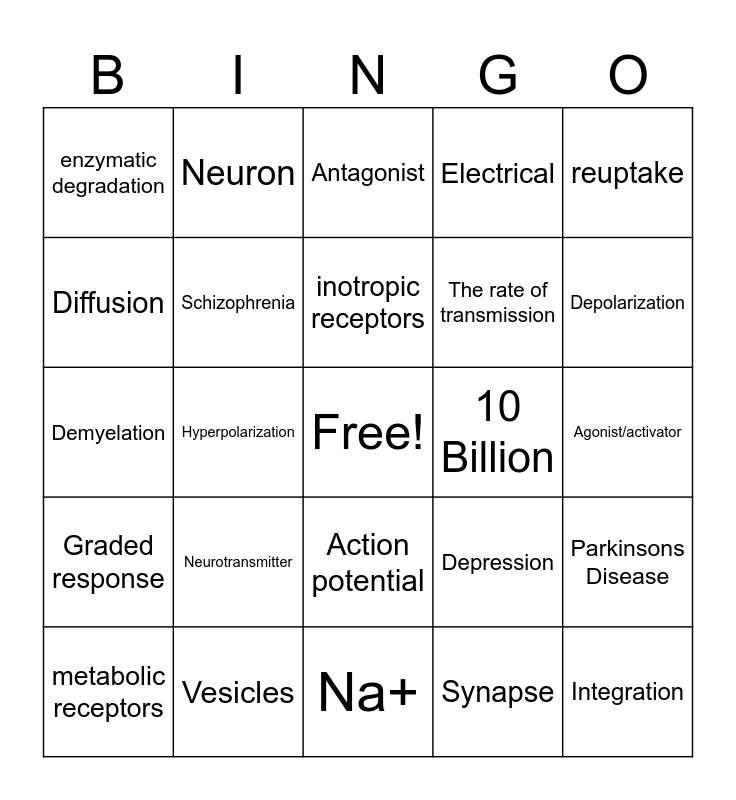 | B | I | N | G | O |
|---|---|---|---|---|
| enzymatic degradation | Neuron | Antagonist | Electrical | reuptake |
| Diffusion | Schizophrenia | inotropic receptors | The rate of transmission | Depolarization |
| Demyelation | Hyperpolarization | Free! | 10 Billion | Agonist/activator |
| Graded response | Neurotransmitter | Action potential | Depression | Parkinsons Disease |
| metabolic receptors | Vesicles | Na+ | Synapse | Integration |